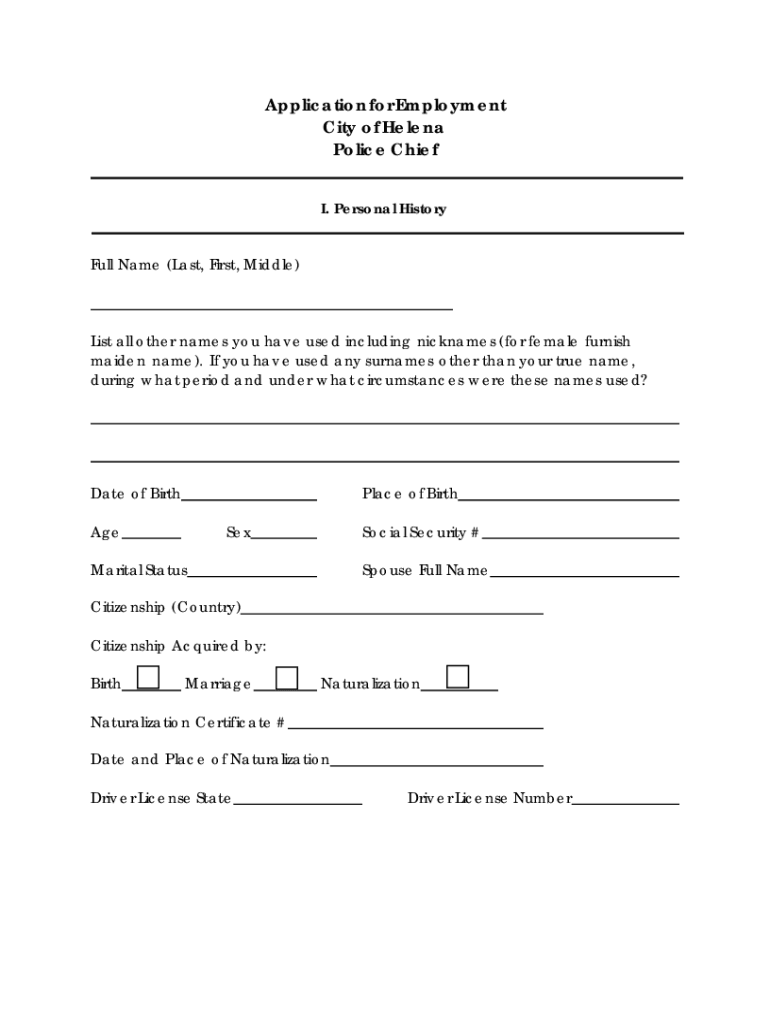 Application for Employment
City of Helena
Police Chief

I. Personal History

Full Name (Last, First, Middle)

List all other names you have used including nicknames (for female furnish maiden name). If you have used any surnames other than your true name, during what period and under what circumstances were these names used?

Date of Birth

Place of Birth

Age

Sex

Social Security #

Marital Status

Spouse Full Name

Citizenship (Country)

Citizenship Acquired by:

Birth

Marriage

Naturalization

Naturalization Certificate #

Date and Place of Naturalization

Driver License State

Driver License Number